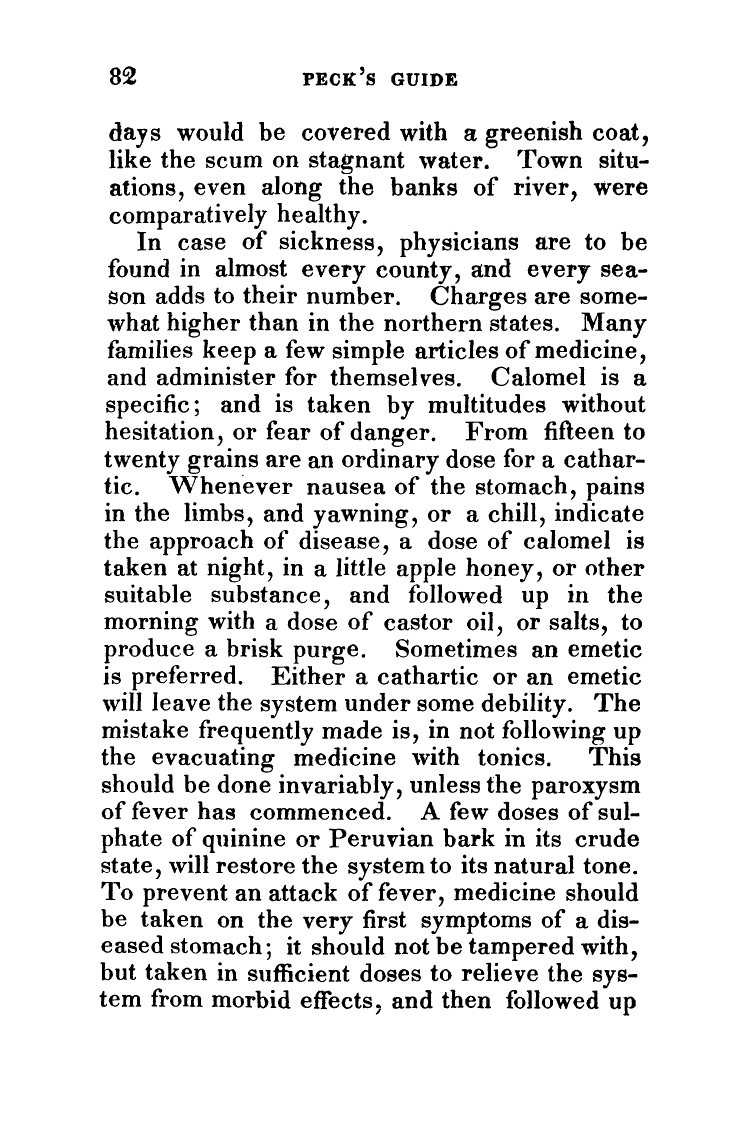 82 PECK'S GUIDE

days would be covered with a greenish coat, like the scum on stagnant water. Town situations, even along the banks of river, were comparatively healthy.

In case of sickness, physicians are to be found in almost every county, and every season adds to their number. Charges are somewhat higher than in the northern states. Many families keep a few simple articles of medicine, and administer for themselves. Calomel is a specific; and is taken by multitudes without hesitation, or fear of danger. From fifteen to twenty grains are an ordinary dose for a cathartic. Whenever nausea of the stomach, pains in the limbs, and yawning, or a chill, indicate the approach of disease, a dose of calomel is taken at night, in a little apple honey, or other suitable substance, and followed up in the morning with a dose of castor oil, or salts, to produce a brisk purge. Sometimes an emetic is preferred. Either a cathartic or an emetic will leave the system under some debility. The mistake frequently made is, in not following up the evacuating medicine with tonics. This should be done invariably, unless the paroxysm of fever has commenced. A few doses of sulphate of quinine or Peruvian bark in its crude state, will restore the system to its natural tone. To prevent an attack of fever, medicine should be taken on the very first symptoms of a diseased stomach; it should not be tampered with, but taken in sufficient doses to relieve the system from morbid effects, and then followed up